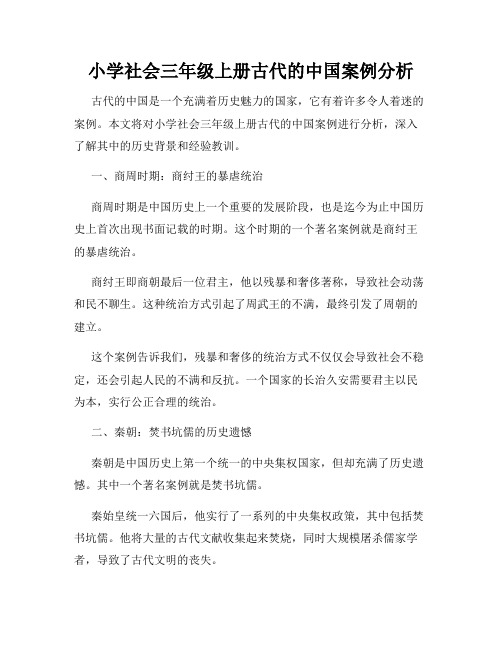 小学社会三年级上册古代的中国案例分析

古代的中国是一个充满着历史魅力的国家，它有着许多令人着迷的案例。本文将对小学社会三年级上册古代的中国案例进行分析，深入了解其中的历史背景和经验教训。

一、商周时期：商纣王的暴虐统治

商周时期是中国历史上一个重要的发展阶段，也是迄今为止中国历史上首次出现书面记载的时期。这个时期的一个著名案例就是商纣王的暴虐统治。

商纣王即商朝最后一位君主，他以残暴和奢侈著称，导致社会动荡和民不聊生。这种统治方式引起了周武王的不满，最终引发了周朝的建立。

这个案例告诉我们，残暴和奢侈的统治方式不仅仅会导致社会不稳定，还会引起人民的不满和反抗。一个国家的长治久安需要君主以民为本，实行公正合理的统治。

二、秦朝：焚书坑儒的历史遗憾

秦朝是中国历史上第一个统一的中央集权国家，但却充满了历史遗憾。其中一个著名案例就是焚书坑儒。

秦始皇统一六国后，他实行了一系列的中央集权政策，其中包括焚书坑儒。他将大量的古代文献收集起来焚烧，同时大规模屠杀儒家学者，导致了古代文明的丧失。